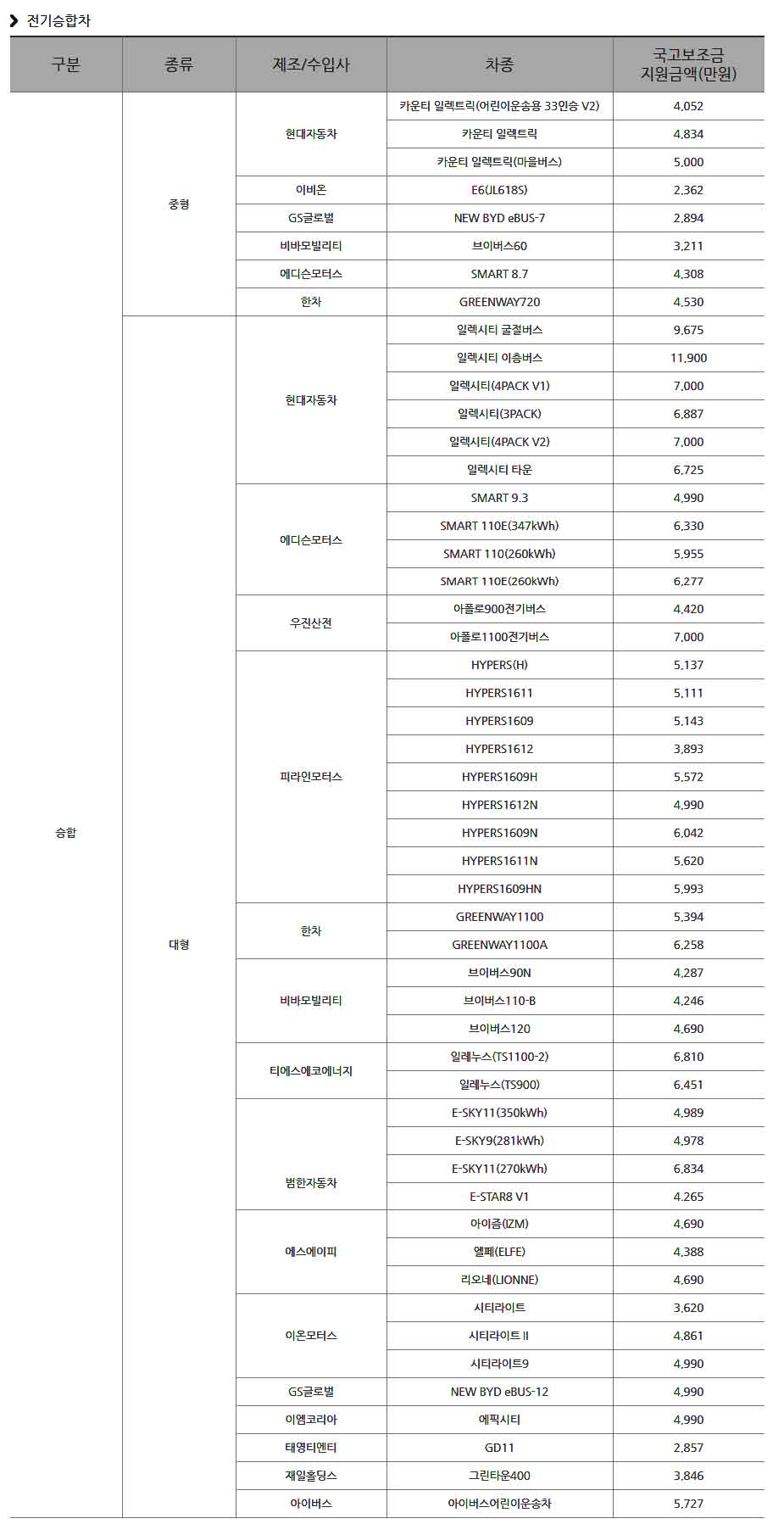 전기승합차

| 구분 | 종류 | 제조/수입사 | 차종 | 국고보조금 지원금액(만원) |
|---|---|---|---|---|
| 승합 | 중형 | 현대자동차 | 카운티 일렉트릭(어린이운송용 33인승 V2) | 4,052 |
| | | | 카운티 일렉트릭 | 4,834 |
| | | | 카운티 일렉트릭(마을버스) | 5,000 |
| | | 이비온 | E6(JL618S) | 2,362 |
| | | GS글로벌 | NEW BYD eBUS-7 | 2,894 |
| | | 비바모빌리티 | 브이버스60 | 3,211 |
| | | 에디슨모터스 | SMART 8.7 | 4,308 |
| | | 한차 | GREENWAY720 | 4,530 |
| | 대형 | 현대자동차 | 일렉시티 굴절버스 | 9,675 |
| | | | 일렉시티 이층버스 | 11,900 |
| | | | 일렉시티(4PACK V1) | 7,000 |
| | | | 일렉시티(3PACK) | 6,887 |
| | | | 일렉시티(4PACK V2) | 7,000 |
| | | | 일렉시티 타운 | 6,725 |
| | | 에디슨모터스 | SMART 9.3 | 4,990 |
| | | | SMART 110E(347kWh) | 6,330 |
| | | | SMART 110(260kWh) | 5,955 |
| | | | SMART 110E(260kWh) | 6,277 |
| | | 우진산전 | 아폴로900전기버스 | 4,420 |
| | | | 아폴로1100전기버스 | 7,000 |
| | | 피라인모터스 | HYPERS(H) | 5,137 |
| | | | HYPERS1611 | 5,111 |
| | | | HYPERS1609 | 5,143 |
| | | | HYPERS1612 | 3,893 |
| | | | HYPERS1609H | 5,572 |
| | | | HYPERS1612N | 4,990 |
| | | | HYPERS1609N | 6,042 |
| | | | HYPERS1611N | 5,620 |
| | | | HYPERS1609HN | 5,993 |
| | | 한차 | GREENWAY1100 | 5,394 |
| | | | GREENWAY1100A | 6,258 |
| | | 비바모빌리티 | 브이버스90N | 4,287 |
| | | | 브이버스110-B | 4,246 |
| | | | 브이버스120 | 4,690 |
| | | 티에스에코에너지 | 일레누스(TS1100-2) | 6,810 |
| | | | 일레누스(TS900) | 6,451 |
| | | 범한자동차 | E-SKY11(350kWh) | 4,989 |
| | | | E-SKY9(281kWh) | 4,978 |
| | | | E-SKY11(270kWh) | 6,834 |
| | | | E-STAR8 V1 | 4,265 |
| | | 에스에이피 | 아이즘(IZM) | 4,690 |
| | | | 엘페(ELFE) | 4,388 |
| | | | 리오네(LIONNE) | 4,690 |
| | | 이온모터스 | 시티라이트 | 3,620 |
| | | | 시티라이트 II | 4,861 |
| | | | 시티라이트9 | 4,990 |
| | | GS글로벌 | NEW BYD eBUS-12 | 4,990 |
| | | 이엠코리아 | 에픽시티 | 4,990 |
| | | 태영티엔티 | GD11 | 2,857 |
| | | 재일홀딩스 | 그린타운400 | 3,846 |
| | | 아이버스 | 아이버스어린이운송차 | 5,727 |